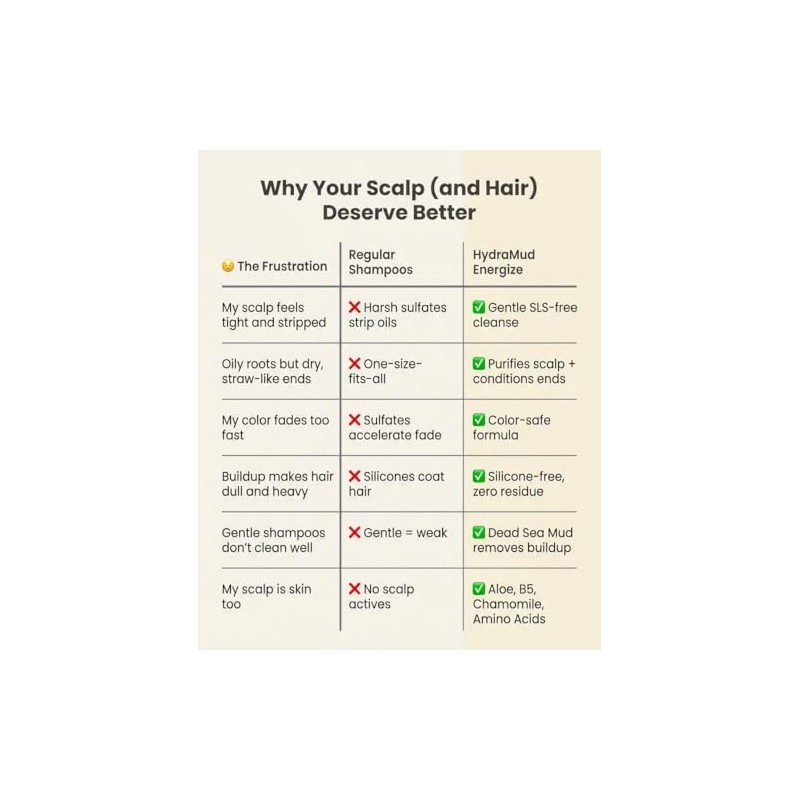 Why Your Scalp (and Hair) Deserve Better

| 😣 The Frustration | Regular Shampoos | HydraMud Energize |
|---|---|---|
| My scalp feels tight and stripped | ❌ Harsh sulfates strip oils | ✅ Gentle SLS-free cleanse |
| Oily roots but dry, straw-like ends | ❌ One-size-fits-all | ✅ Purifies scalp + conditions ends |
| My color fades too fast | ❌ Sulfates accelerate fade | ✅ Color-safe formula |
| Buildup makes hair dull and heavy | ❌ Silicones coat hair | ✅ Silicone-free, zero residue |
| Gentle shampoos don't clean well | ❌ Gentle = weak | ✅ Dead Sea Mud removes buildup |
| My scalp is skin too | ❌ No scalp actives | ✅ Aloe, B5, Chamomile, Amino Acids |